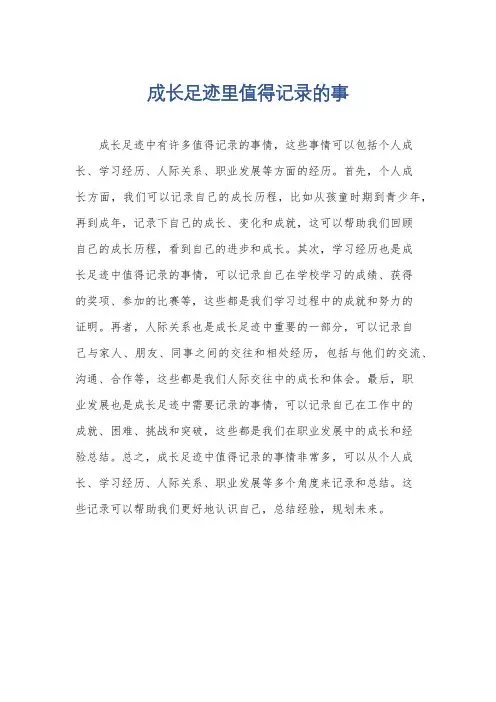 成长足迹里值得记录的事

成长足迹中有许多值得记录的事情，这些事情可以包括个人成长、学习经历、人际关系、职业发展等方面的经历。首先，个人成长方面，我们可以记录自己的成长历程，比如从孩童时期到青少年，再到成年，记录下自己的成长、变化和成就，这可以帮助我们回顾自己的成长历程，看到自己的进步和成长。其次，学习经历也是成长足迹中值得记录的事情，可以记录自己在学校学习的成绩、获得的奖项、参加的比赛等，这些都是我们学习过程中的成就和努力的证明。再者，人际关系也是成长足迹中重要的一部分，可以记录自己与家人、朋友、同事之间的交往和相处经历，包括与他们的交流、沟通、合作等，这些都是我们人际交往中的成长和体会。最后，职业发展也是成长足迹中需要记录的事情，可以记录自己在工作中的成就、困难、挑战和突破，这些都是我们在职业发展中的成长和经验总结。总之，成长足迹中值得记录的事情非常多，可以从个人成长、学习经历、人际关系、职业发展等多个角度来记录和总结。这些记录可以帮助我们更好地认识自己，总结经验，规划未来。